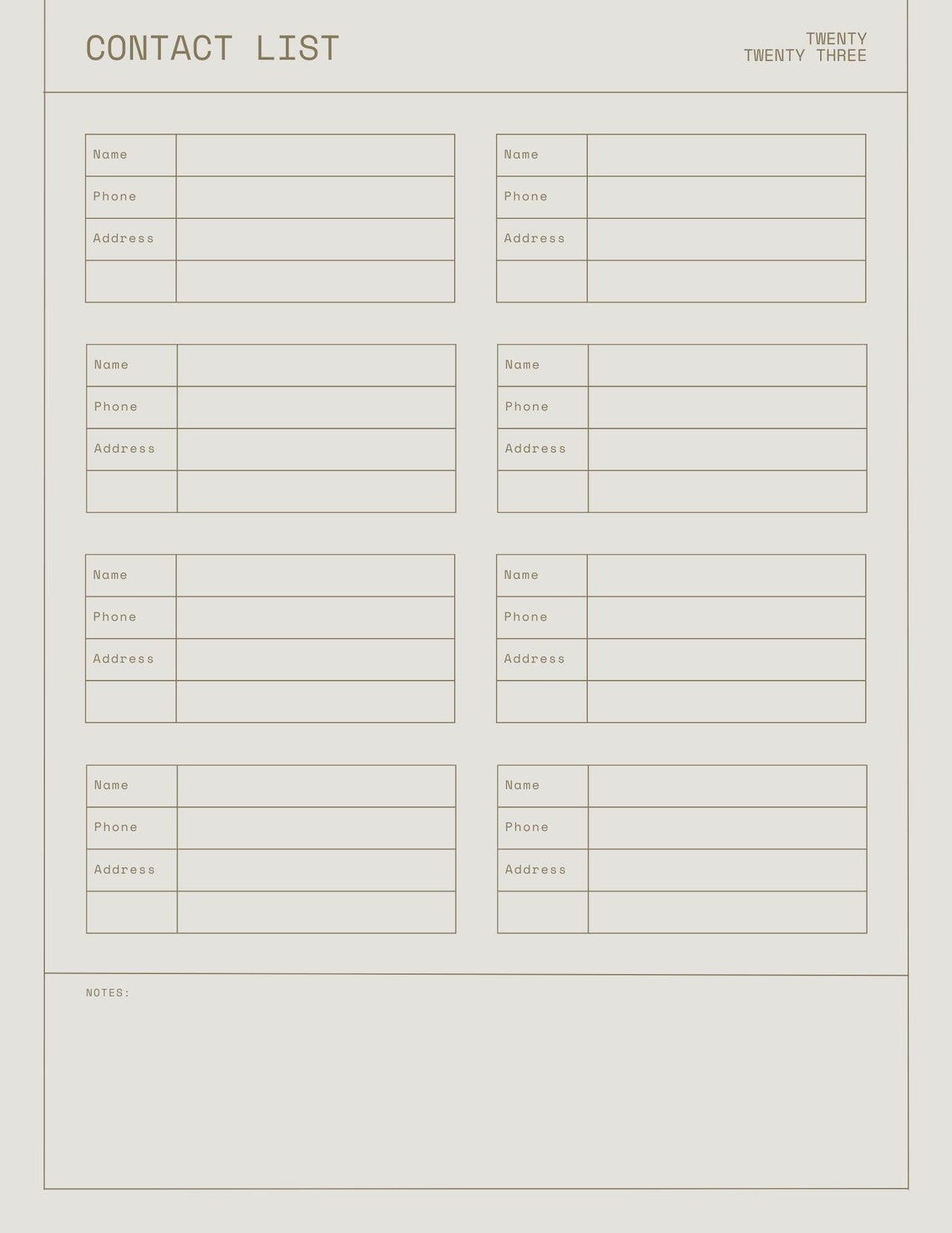 CONTACT LIST

TWENTY
TWENTY THREE

| Name | |
|---|---|
| Phone | |
| Address | |
| | |

| Name | |
|---|---|
| Phone | |
| Address | |
| | |

| Name | |
|---|---|
| Phone | |
| Address | |
| | |

| Name | |
|---|---|
| Phone | |
| Address | |
| | |

| Name | |
|---|---|
| Phone | |
| Address | |
| | |

| Name | |
|---|---|
| Phone | |
| Address | |
| | |

| Name | |
|---|---|
| Phone | |
| Address | |
| | |

| Name | |
|---|---|
| Phone | |
| Address | |
| | |

NOTES: